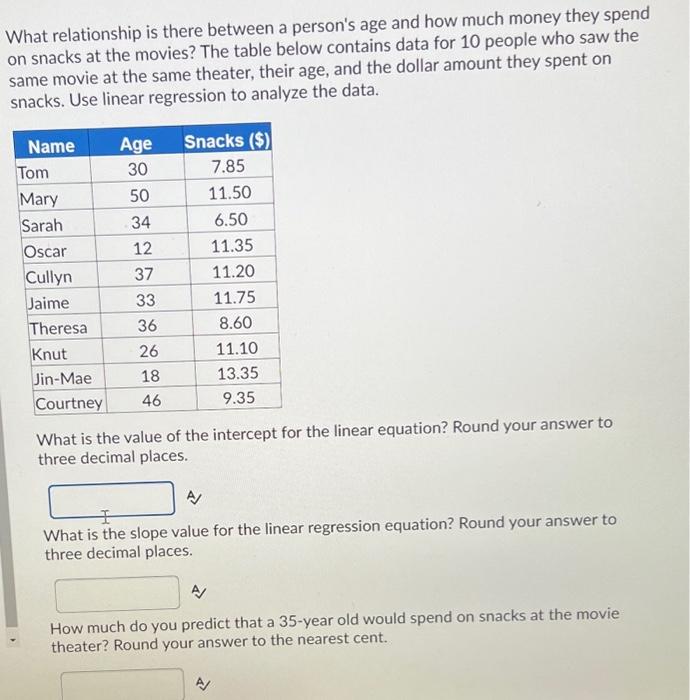 What relationship is there between a person's age and how much money they spend on snacks at the movies? The table below contains data for 10 people who saw the same movie at the same theater, their age, and the dollar amount they spent on snacks. Use linear regression to analyze the data.

| Name | Age | Snacks ($) |
|---|---|---|
| Tom | 30 | 7.85 |
| Mary | 50 | 11.50 |
| Sarah | 34 | 6.50 |
| Oscar | 12 | 11.35 |
| Cullyn | 37 | 11.20 |
| Jaime | 33 | 11.75 |
| Theresa | 36 | 8.60 |
| Knut | 26 | 11.10 |
| Jin-Mae | 18 | 13.35 |
| Courtney | 46 | 9.35 |

What is the value of the intercept for the linear equation? Round your answer to three decimal places.

What is the slope value for the linear regression equation? Round your answer to three decimal places.

How much do you predict that a 35-year old would spend on snacks at the movie theater? Round your answer to the nearest cent.